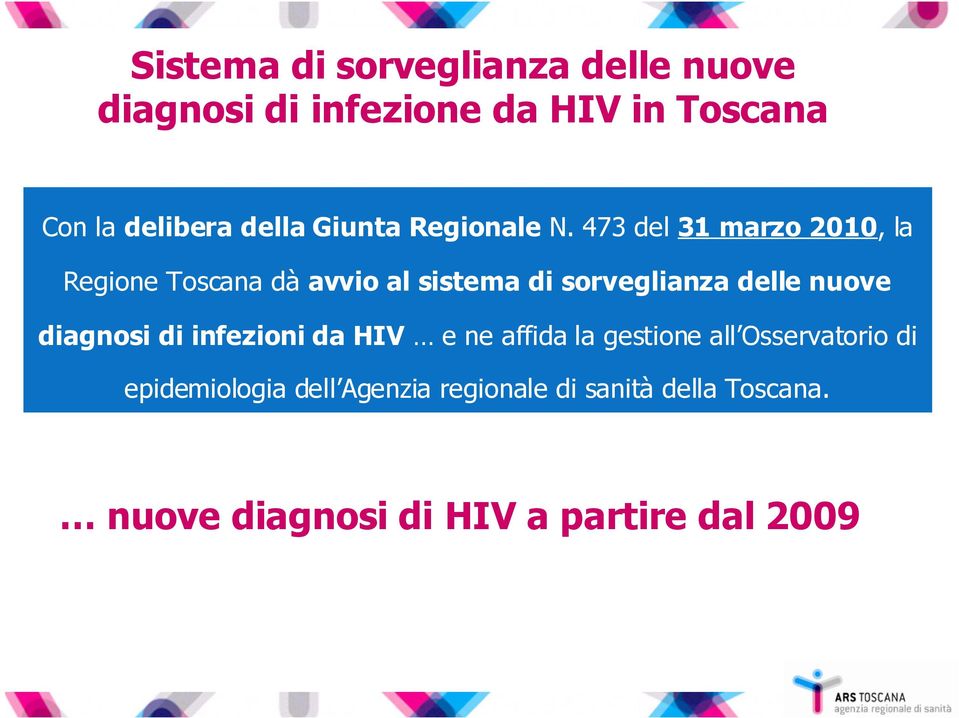 Sistema di sorveglianza delle nuove diagnosi di infezione da HIV in Toscana

Con la delibera della Giunta Regionale N. 473 del 31 marzo 2010, la Regione Toscana dà avvio al sistema di sorveglianza delle nuove diagnosi di infezioni da HIV … e ne affida la gestione all'Osservatorio di epidemiologia dell'Agenzia regionale di sanità della Toscana.

… nuove diagnosi di HIV a partire dal 2009

ARS TOSCANA
agenzia regionale di sanità